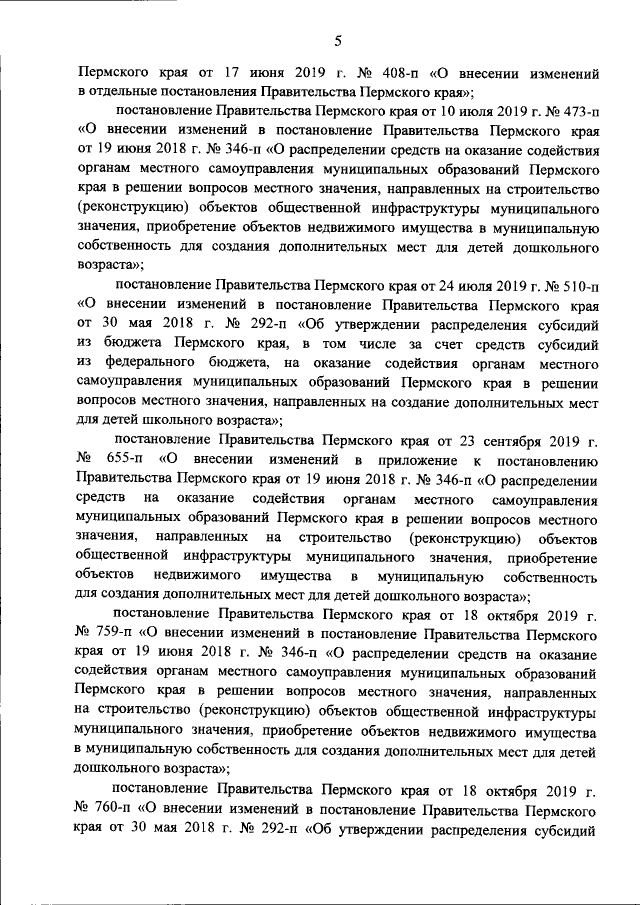 5

Пермского края от 17 июня 2019 г. № 408-п «О внесении изменений в отдельные постановления Правительства Пермского края»;

постановление Правительства Пермского края от 10 июля 2019 г. № 473-п «О внесении изменений в постановление Правительства Пермского края от 19 июня 2018 г. № 346-п «О распределении средств на оказание содействия органам местного самоуправления муниципальных образований Пермского края в решении вопросов местного значения, направленных на строительство (реконструкцию) объектов общественной инфраструктуры муниципального значения, приобретение объектов недвижимого имущества в муниципальную собственность для создания дополнительных мест для детей дошкольного возраста»;

постановление Правительства Пермского края от 24 июля 2019 г. № 510-п «О внесении изменений в постановление Правительства Пермского края от 30 мая 2018 г. № 292-п «Об утверждении распределения субсидий из бюджета Пермского края, в том числе за счет средств субсидий из федерального бюджета, на оказание содействия органам местного самоуправления муниципальных образований Пермского края в решении вопросов местного значения, направленных на создание дополнительных мест для детей школьного возраста»;

постановление Правительства Пермского края от 23 сентября 2019 г. № 655-п «О внесении изменений в приложение к постановлению Правительства Пермского края от 19 июня 2018 г. № 346-п «О распределении средств на оказание содействия органам местного самоуправления муниципальных образований Пермского края в решении вопросов местного значения, направленных на строительство (реконструкцию) объектов общественной инфраструктуры муниципального значения, приобретение объектов недвижимого имущества в муниципальную собственность для создания дополнительных мест для детей дошкольного возраста»;

постановление Правительства Пермского края от 18 октября 2019 г. № 759-п «О внесении изменений в постановление Правительства Пермского края от 19 июня 2018 г. № 346-п «О распределении средств на оказание содействия органам местного самоуправления муниципальных образований Пермского края в решении вопросов местного значения, направленных на строительство (реконструкцию) объектов общественной инфраструктуры муниципального значения, приобретение объектов недвижимого имущества в муниципальную собственность для создания дополнительных мест для детей дошкольного возраста»;

постановление Правительства Пермского края от 18 октября 2019 г. № 760-п «О внесении изменений в постановление Правительства Пермского края от 30 мая 2018 г. № 292-п «Об утверждении распределения субсидий